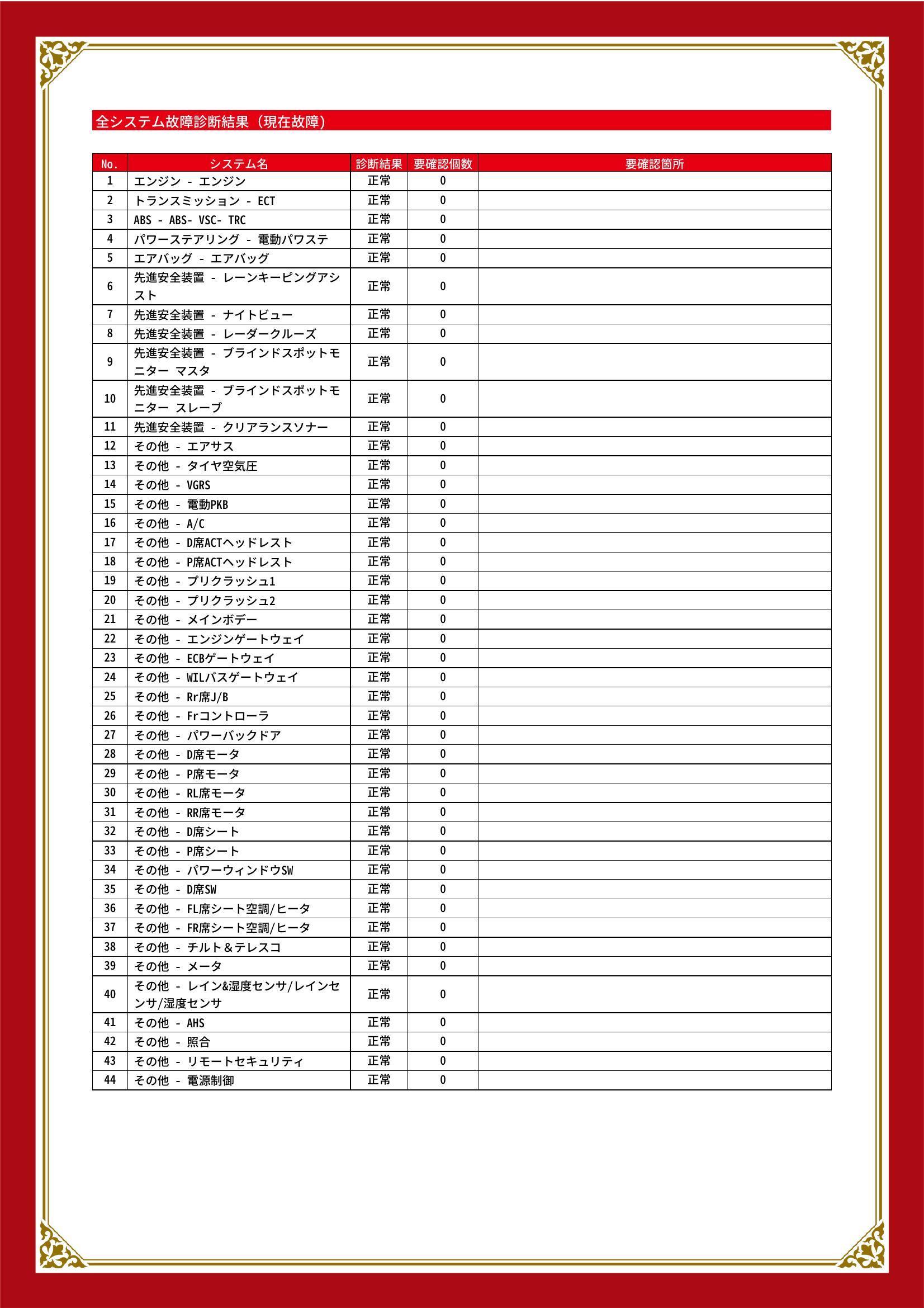 全システム故障診断結果（現在故障）

| No. | システム名 | 診断結果 | 要確認個数 | 要確認箇所 |
|---|---|---|---|---|
| 1 | エンジン - エンジン | 正常 | 0 | |
| 2 | トランスミッション - ECT | 正常 | 0 | |
| 3 | ABS - ABS- VSC- TRC | 正常 | 0 | |
| 4 | パワーステアリング - 電動パワステ | 正常 | 0 | |
| 5 | エアバッグ - エアバッグ | 正常 | 0 | |
| 6 | 先進安全装置 - レーンキーピングアシスト | 正常 | 0 | |
| 7 | 先進安全装置 - ナイトビュー | 正常 | 0 | |
| 8 | 先進安全装置 - レーダークルーズ | 正常 | 0 | |
| 9 | 先進安全装置 - ブラインドスポットモニター マスタ | 正常 | 0 | |
| 10 | 先進安全装置 - ブラインドスポットモニター スレーブ | 正常 | 0 | |
| 11 | 先進安全装置 - クリアランスソナー | 正常 | 0 | |
| 12 | その他 - エアサス | 正常 | 0 | |
| 13 | その他 - タイヤ空気圧 | 正常 | 0 | |
| 14 | その他 - VGRS | 正常 | 0 | |
| 15 | その他 - 電動PKB | 正常 | 0 | |
| 16 | その他 - A/C | 正常 | 0 | |
| 17 | その他 - D席ACTヘッドレスト | 正常 | 0 | |
| 18 | その他 - P席ACTヘッドレスト | 正常 | 0 | |
| 19 | その他 - プリクラッシュ1 | 正常 | 0 | |
| 20 | その他 - プリクラッシュ2 | 正常 | 0 | |
| 21 | その他 - メインボデー | 正常 | 0 | |
| 22 | その他 - エンジンゲートウェイ | 正常 | 0 | |
| 23 | その他 - ECBゲートウェイ | 正常 | 0 | |
| 24 | その他 - WILバスゲートウェイ | 正常 | 0 | |
| 25 | その他 - Rr席J/B | 正常 | 0 | |
| 26 | その他 - Frコントローラ | 正常 | 0 | |
| 27 | その他 - パワーバックドア | 正常 | 0 | |
| 28 | その他 - D席モータ | 正常 | 0 | |
| 29 | その他 - P席モータ | 正常 | 0 | |
| 30 | その他 - RL席モータ | 正常 | 0 | |
| 31 | その他 - RR席モータ | 正常 | 0 | |
| 32 | その他 - D席シート | 正常 | 0 | |
| 33 | その他 - P席シート | 正常 | 0 | |
| 34 | その他 - パワーウィンドウSW | 正常 | 0 | |
| 35 | その他 - D席SW | 正常 | 0 | |
| 36 | その他 - FL席シート空調/ヒータ | 正常 | 0 | |
| 37 | その他 - FR席シート空調/ヒータ | 正常 | 0 | |
| 38 | その他 - チルト＆テレスコ | 正常 | 0 | |
| 39 | その他 - メータ | 正常 | 0 | |
| 40 | その他 - レイン&湿度センサ/レインセンサ/湿度センサ | 正常 | 0 | |
| 41 | その他 - AHS | 正常 | 0 | |
| 42 | その他 - 照合 | 正常 | 0 | |
| 43 | その他 - リモートセキュリティ | 正常 | 0 | |
| 44 | その他 - 電源制御 | 正常 | 0 | |